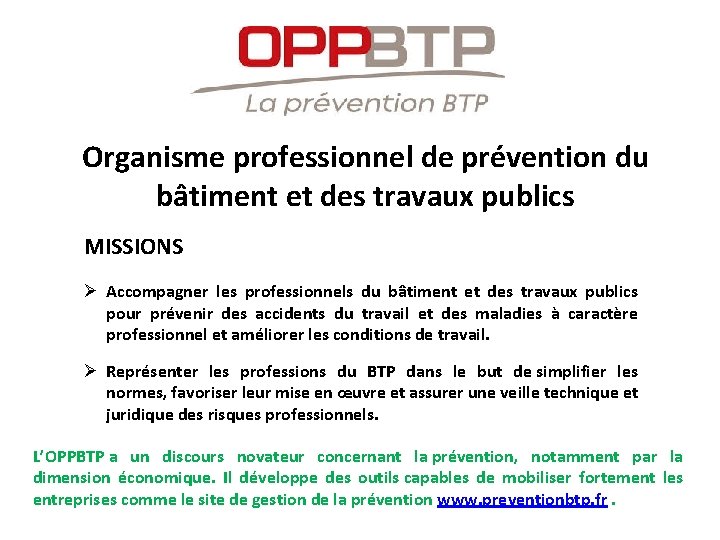 OPPBTP
La prévention BTP

Organisme professionnel de prévention du bâtiment et des travaux publics

MISSIONS

➢ Accompagner les professionnels du bâtiment et des travaux publics pour prévenir des accidents du travail et des maladies à caractère professionnel et améliorer les conditions de travail.

➢ Représenter les professions du BTP dans le but de simplifier les normes, favoriser leur mise en œuvre et assurer une veille technique et juridique des risques professionnels.

L'OPPBTP a un discours novateur concernant la prévention, notamment par la dimension économique. Il développe des outils capables de mobiliser fortement les entreprises comme le site de gestion de la prévention www.preventionbtp.fr .